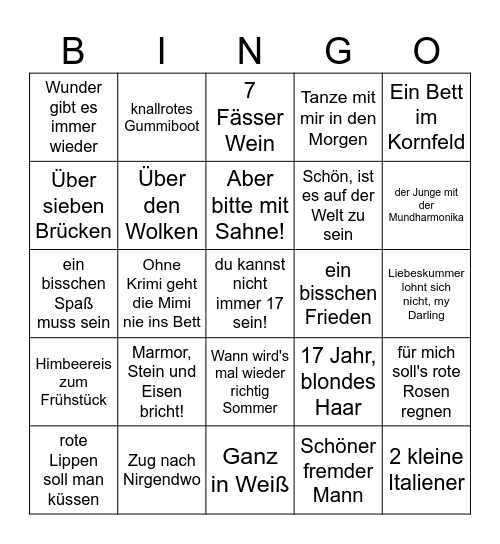 | B | I | N | G | O |
|---|---|---|---|---|
| Wunder gibt es immer wieder | knallrotes Gummiboot | 7 Fässer Wein | Tanze mit mir in den Morgen | Ein Bett im Kornfeld |
| Über sieben Brücken | Über den Wolken | Aber bitte mit Sahne! | Schön, ist es auf der Welt zu sein | der Junge mit der Mundharmonika |
| ein bisschen Spaß muss sein | Ohne Krimi geht die Mimi nie ins Bett | du kannst nicht immer 17 sein! | ein bisschen Frieden | Liebeskummer lohnt sich nicht, my Darling |
| Himbeereis zum Frühstück | Marmor, Stein und Eisen bricht! | Wann wird's mal wieder richtig Sommer | 17 Jahr, blondes Haar | für mich soll's rote Rosen regnen |
| rote Lippen soll man küssen | Zug nach Nirgendwo | Ganz in Weiß | Schöner fremder Mann | 2 kleine Italiener |